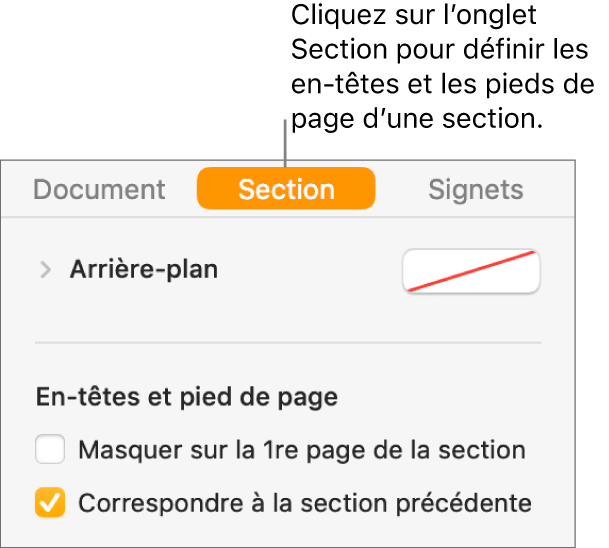 Cliquez sur l’onglet Section pour définir les en-têtes et les pieds de page d’une section.

Document
Section
Signets

Arrière-plan

En-têtes et pied de page

Masquer sur la 1re page de la section

Correspondre à la section précédente